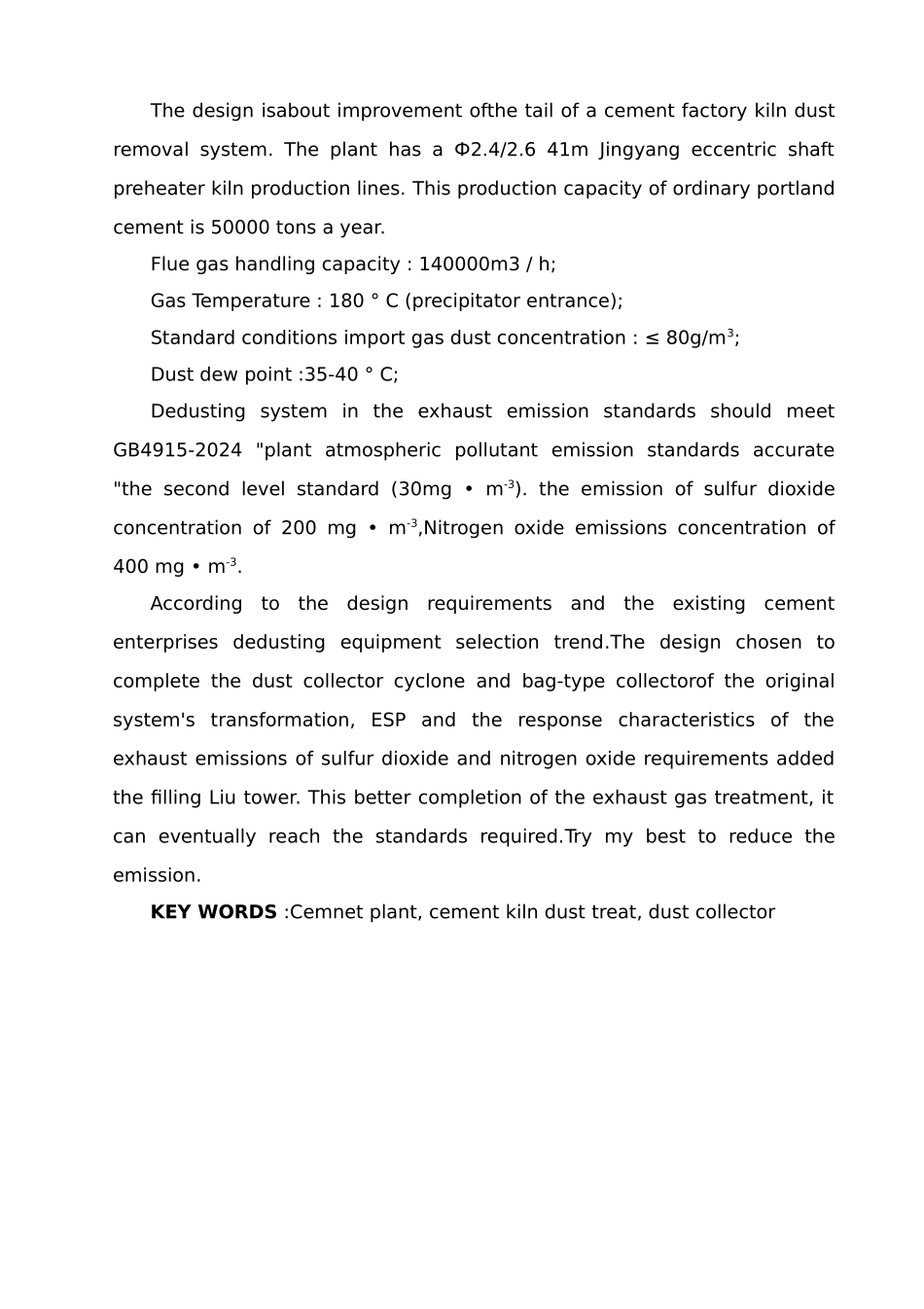 The design isabout improvement ofthe tail of a cement factory kiln dust removal system. The plant has a Φ2.4/2.6 41m Jingyang eccentric shaft preheater kiln production lines. This production capacity of ordinary portland cement is 50000 tons a year.

Flue gas handling capacity : 140000m3 / h;

Gas Temperature : 180 ° C (precipitator entrance);

Standard conditions import gas dust concentration : ≤ 80g/m$^3$;

Dust dew point :35-40 ° C;

Dedusting system in the exhaust emission standards should meet GB4915-2024 "plant atmospheric pollutant emission standards accurate "the second level standard (30mg • m$^{-3}$). the emission of sulfur dioxide concentration of 200 mg • m$^{-3}$,Nitrogen oxide emissions concentration of 400 mg • m$^{-3}$.

According to the design requirements and the existing cement enterprises dedusting equipment selection trend.The design chosen to complete the dust collector cyclone and bag-type collectorof the original system's transformation, ESP and the response characteristics of the exhaust emissions of sulfur dioxide and nitrogen oxide requirements added the filling Liu tower. This better completion of the exhaust gas treatment, it can eventually reach the standards required.Try my best to reduce the emission.

**KEY WORDS** :Cemnet plant, cement kiln dust treat, dust collector